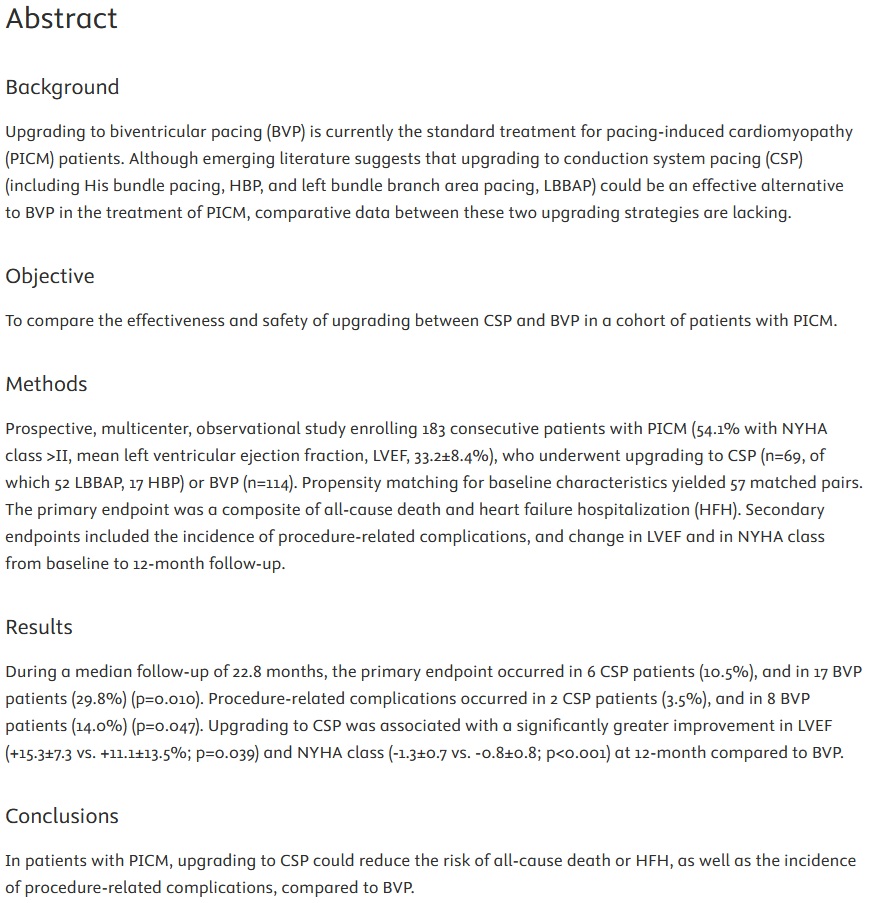 Abstract

Background

Upgrading to biventricular pacing (BVP) is currently the standard treatment for pacing-induced cardiomyopathy (PICM) patients. Although emerging literature suggests that upgrading to conduction system pacing (CSP) (including His bundle pacing, HBP, and left bundle branch area pacing, LBBAP) could be an effective alternative to BVP in the treatment of PICM, comparative data between these two upgrading strategies are lacking.

Objective

To compare the effectiveness and safety of upgrading between CSP and BVP in a cohort of patients with PICM.

Methods

Prospective, multicenter, observational study enrolling 183 consecutive patients with PICM (54.1% with NYHA class >II, mean left ventricular ejection fraction, LVEF, 33.2±8.4%), who underwent upgrading to CSP (n=69, of which 52 LBBAP, 17 HBP) or BVP (n=114). Propensity matching for baseline characteristics yielded 57 matched pairs. The primary endpoint was a composite of all-cause death and heart failure hospitalization (HFH). Secondary endpoints included the incidence of procedure-related complications, and change in LVEF and in NYHA class from baseline to 12-month follow-up.

Results

During a median follow-up of 22.8 months, the primary endpoint occurred in 6 CSP patients (10.5%), and in 17 BVP patients (29.8%) (p=0.010). Procedure-related complications occurred in 2 CSP patients (3.5%), and in 8 BVP patients (14.0%) (p=0.047). Upgrading to CSP was associated with a significantly greater improvement in LVEF (+15.3±7.3 vs. +11.1±13.5%; p=0.039) and NYHA class (-1.3±0.7 vs. -0.8±0.8; p<0.001) at 12-month compared to BVP.

Conclusions

In patients with PICM, upgrading to CSP could reduce the risk of all-cause death or HFH, as well as the incidence of procedure-related complications, compared to BVP.